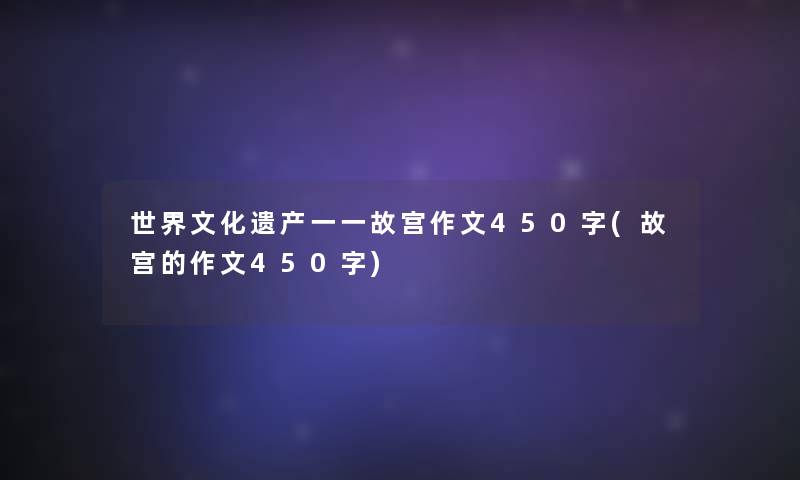 世界文化遗产一一故宫作文450字(故宫的作文450字)